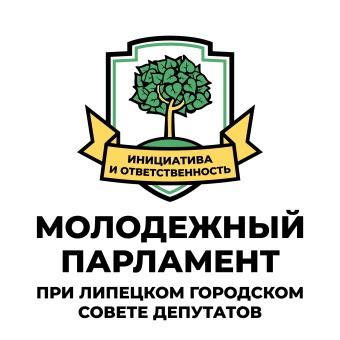 ИНИЦИАТИВА
И ОТВЕТСТВЕННОСТЬ

МОЛОДЕЖНЫЙ
ПАРЛАМЕНТ

ПРИ ЛИПЕЦКОМ ГОРОДСКОМ
СОВЕТЕ ДЕПУТАТОВ